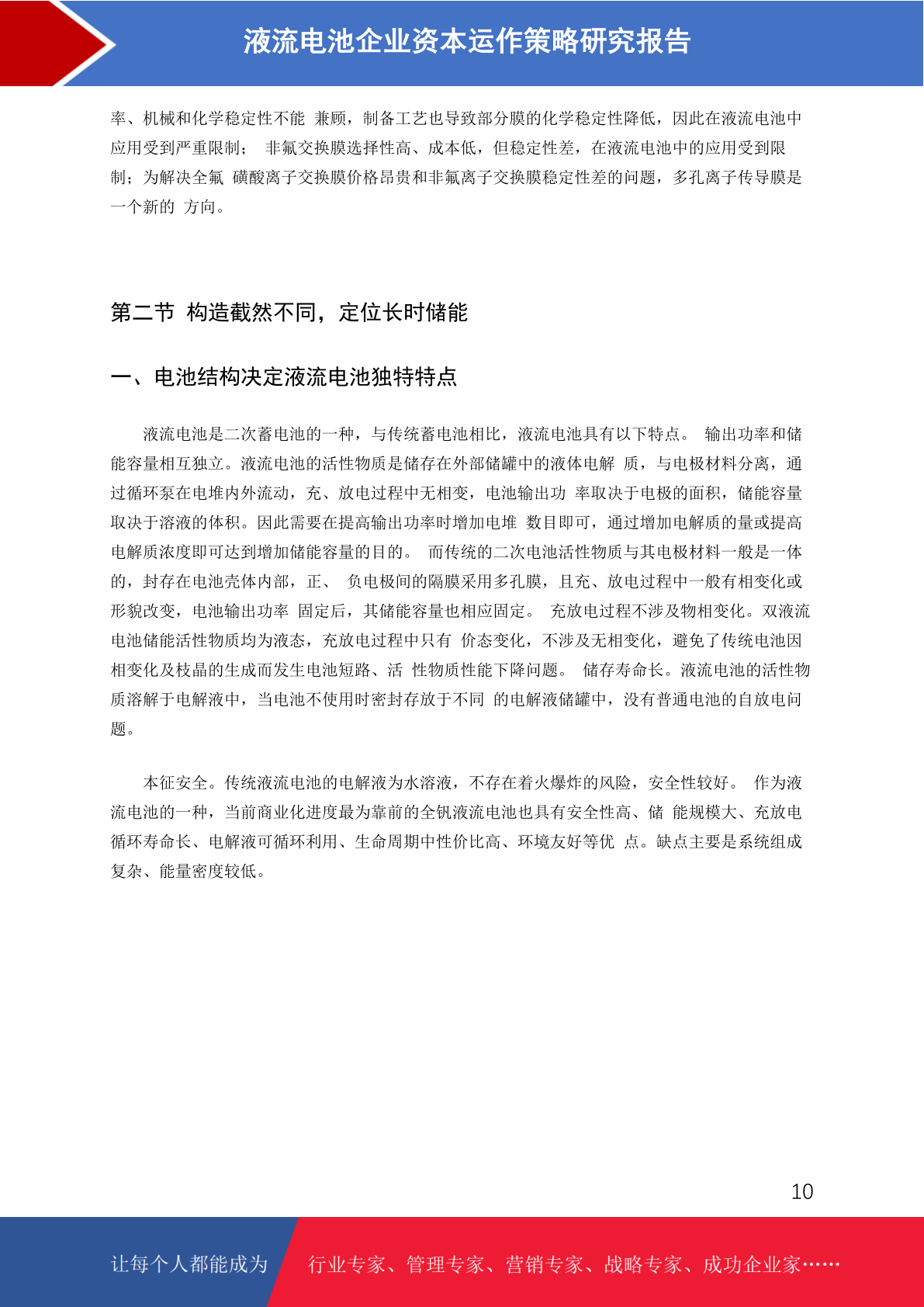 液流电池企业资本运作策略研究报告

率、机械和化学稳定性不能 兼顾，制备工艺也导致部分膜的化学稳定性降低，因此在液流电池中应用受到严重限制； 非氟交换膜选择性高、成本低，但稳定性差，在液流电池中的应用受到限制；为解决全氟 磺酸离子交换膜价格昂贵和非氟离子交换膜稳定性差的问题，多孔离子传导膜是一个新的 方向。

第二节 构造截然不同，定位长时储能

一、电池结构决定液流电池独特特点

液流电池是二次蓄电池的一种，与传统蓄电池相比，液流电池具有以下特点。 输出功率和储能容量相互独立。液流电池的活性物质是储存在外部储罐中的液体电解 质，与电极材料分离，通过循环泵在电堆内外流动，充、放电过程中无相变，电池输出功 率取决于电极的面积，储能容量取决于溶液的体积。因此需要在提高输出功率时增加电堆 数目即可，通过增加电解质的量或提高电解质浓度即可达到增加储能容量的目的。 而传统的二次电池活性物质与其电极材料一般是一体的，封存在电池壳体内部，正、 负电极间的隔膜采用多孔膜，且充、放电过程中一般有相变化或形貌改变，电池输出功率 固定后，其储能容量也相应固定。 充放电过程不涉及物相变化。双液流电池储能活性物质均为液态，充放电过程中只有 价态变化，不涉及无相变化，避免了传统电池因相变化及枝晶的生成而发生电池短路、活 性物质性能下降问题。 储存寿命长。液流电池的活性物质溶解于电解液中，当电池不使用时密封存放于不同 的电解液储罐中，没有普通电池的自放电问题。

本征安全。传统液流电池的电解液为水溶液，不存在着火爆炸的风险，安全性较好。 作为液流电池的一种，当前商业化进度最为靠前的全钒液流电池也具有安全性高、储 能规模大、充放电循环寿命长、电解液可循环利用、生命周期中性价比高、环境友好等优 点。缺点主要是系统组成复杂、能量密度较低。

10

让每个人都能成为 行业专家、管理专家、营销专家、战略专家、成功企业家……